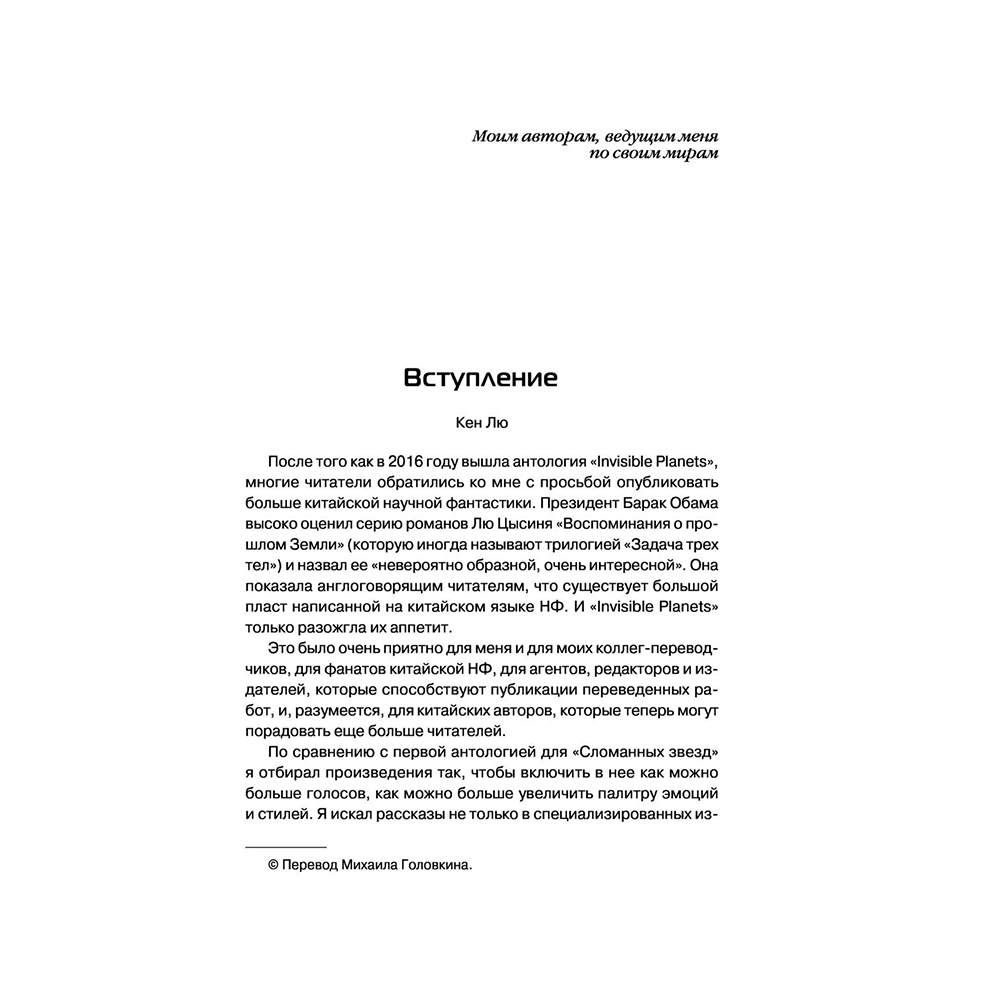 Моим авторам, ведущим меня по своим мирам

Вступление

Кен Лю

После того как в 2016 году вышла антология «Invisible Planets», многие читатели обратились ко мне с просьбой опубликовать больше китайской научной фантастики. Президент Барак Обама высоко оценил серию романов Лю Цысиня «Воспоминания о прошлом Земли» (которую иногда называют трилогией «Задача трех тел») и назвал ее «невероятно образной, очень интересной». Она показала англоговорящим читателям, что существует большой пласт написанной на китайском языке НФ. И «Invisible Planets» только разожгла их аппетит.

Это было очень приятно для меня и для моих коллег-переводчиков, для фанатов китайской НФ, для агентов, редакторов и издателей, которые способствуют публикации переведенных работ, и, разумеется, для китайских авторов, которые теперь могут порадовать еще больше читателей.

По сравнению с первой антологией для «Сломанных звезд» я отбирал произведения так, чтобы включить в нее как можно больше голосов, как можно больше увеличить палитру эмоций и стилей. Я искал рассказы не только в специализированных из-

© Перевод Михаила Головкина.